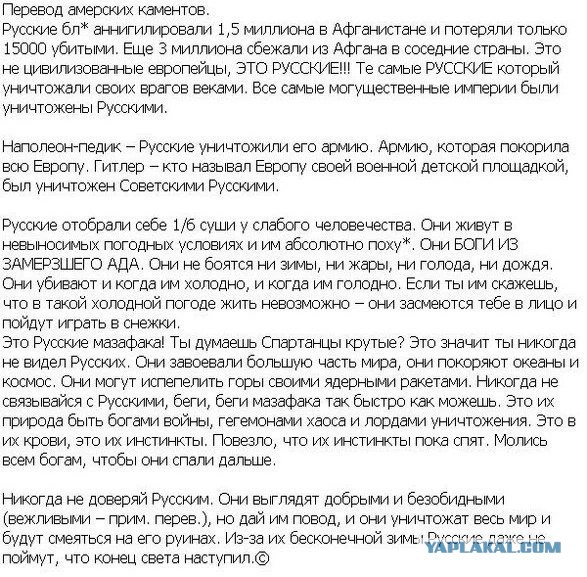 Перевод амерских каментов.
Русские бл* аннигилировали 1,5 миллиона в Афганистане и потеряли только 15000 убитыми. Еще 3 миллиона сбежали из Афгана в соседние страны. Это не цивилизованные европейцы, ЭТО РУССКИЕ!!! Те самые РУССКИЕ который уничтожали своих врагов веками. Все самые могущественные империи были уничтожены Русскими.

Наполеон-педик – Русские уничтожили его армию. Армию, которая покорила всю Европу. Гитлер – кто называл Европу своей военной детской площадкой, был уничтожен Советскими Русскими.

Русские отобрали себе 1/6 суши у слабого человечества. Они живут в невыносимых погодных условиях и им абсолютно поху*. Они БОГИ ИЗ ЗАМЕРЗШЕГО АДА. Они не боятся ни зимы, ни жары, ни голода, ни дождя. Они убивают и когда им холодно, и когда им голодно. Если ты им скажешь, что в такой холодной погоде жить невозможно – они засмеются тебе в лицо и пойдут играть в снежки.
Это Русские мазафака! Ты думаешь Спартанцы крутые? Это значит ты никогда не видел Русских. Они завоевали большую часть мира, они покоряют океаны и космос. Они могут испепелить горы своими ядерными ракетами. Никогда не связывайся с Русскими, беги, беги мазафака так быстро как можешь. Это их природа быть богами войны, гегемонами хаоса и лордами уничтожения. Это в их крови, это их инстинкты. Повезло, что их инстинкты пока спят. Молись всем богам, чтобы они спали дальше.

Никогда не доверяй Русским. Они выглядят добрыми и безобидными (вежливыми – прим. перев.), но дай им повод, и они уничтожат весь мир и будут смеяться на его руинах. Из-за их бесконечной зимы Русские даже не поймут, что конец света наступил.©

YAPLAKAL.COM